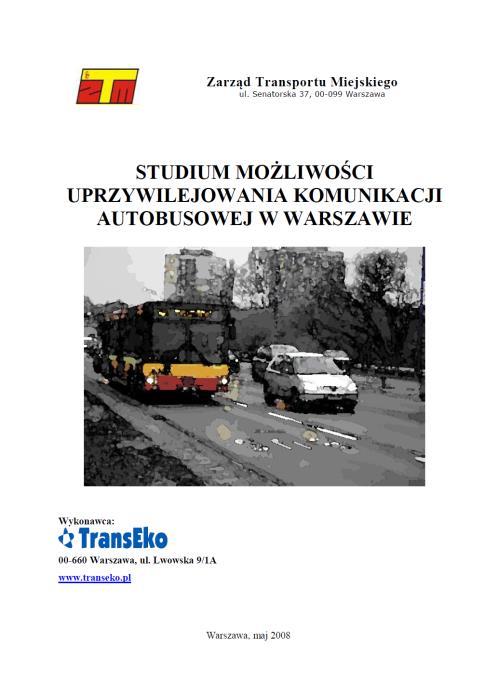 ZTM

Zarząd Transportu Miejskiego
ul. Senatorska 37, 00-099 Warszawa

STUDIUM MOŻLIWOŚCI UPRZYWILEJOWANIA KOMUNIKACJI AUTOBUSOWEJ W WARSZAWIE

Wykonawca:
TransEko
00-660 Warszawa, ul. Lwowska 9/1A
www.transeko.pl

Warszawa, maj 2008